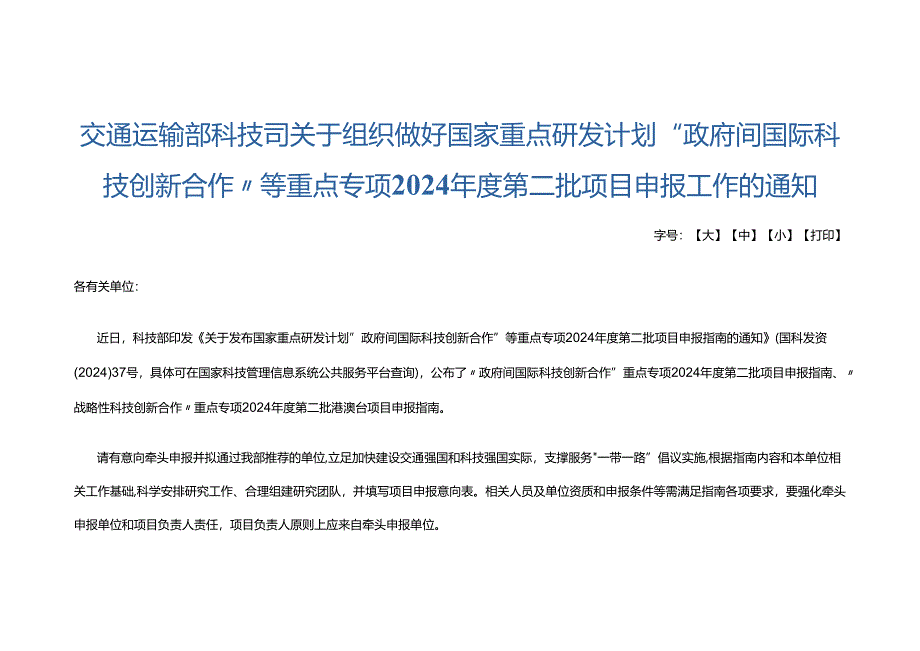 交通运输部科技司关于组织做好国家重点研发计划“政府间国际科技创新合作〃等重点专项2024年度第二批项目申报工作的通知

字号：【大】【中】【小】【打印】

各有关单位：

近日，科技部印发《关于发布国家重点研发计划”政府间国际科技创新合作”等重点专项2024年度第二批项目申报指南的通知》(国科发资(2024)37号，具体可在国家科技管理信息系统公共服务平台查询)，公布了〃政府间国际科技创新合作”重点专项2024年度第二批项目申报指南、〃战略性科技创新合作〃重点专项2024年度第二批港澳台项目申报指南。

请有意向牵头申报并拟通过我部推荐的单位,立足加快建设交通强国和科技强国实际，支撑服务“一带一路”倡议实施,根据指南内容和本单位相关工作基础,科学安排研究工作、合理组建研究团队，并填写项目申报意向表。相关人员及单位资质和申报条件等需满足指南各项要求，要强化牵头申报单位和项目负责人责任，项目负责人原则上应来自牵头申报单位。